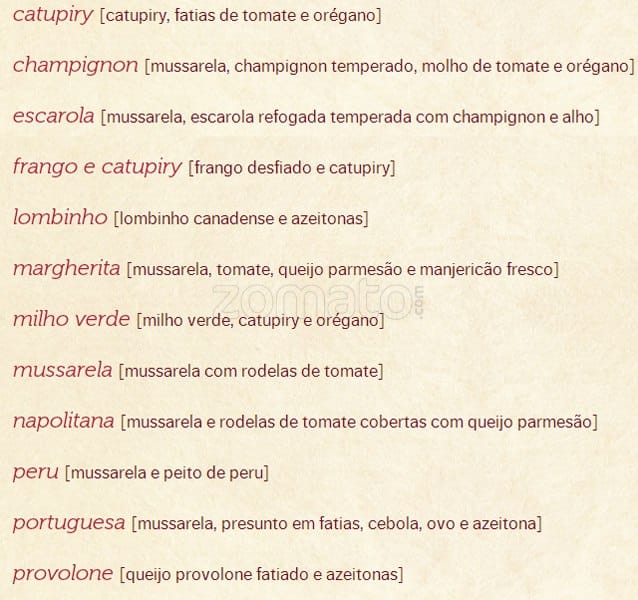 catupiry [catupiry, fatias de tomate e orégano]

champignon [mussarela, champignon temperado, molho de tomate e orégano]

escarola [mussarela, escarola refogada temperada com champignon e alho]

frango e catupiry [frango desfiado e catupiry]

lombinho [lombinho canadense e azeitonas]

margherita [mussarela, tomate, queijo parmesão e manjericão fresco]

zomato.com

milho verde [milho verde, catupiry e orégano]

mussarela [mussarela com rodelas de tomate]

napolitana [mussarela e rodelas de tomate cobertas com queijo parmesão]

peru [mussarela e peito de peru]

portuguesa [mussarela, presunto em fatias, cebola, ovo e azeitona]

provolone [queijo provolone fatiado e azeitonas]